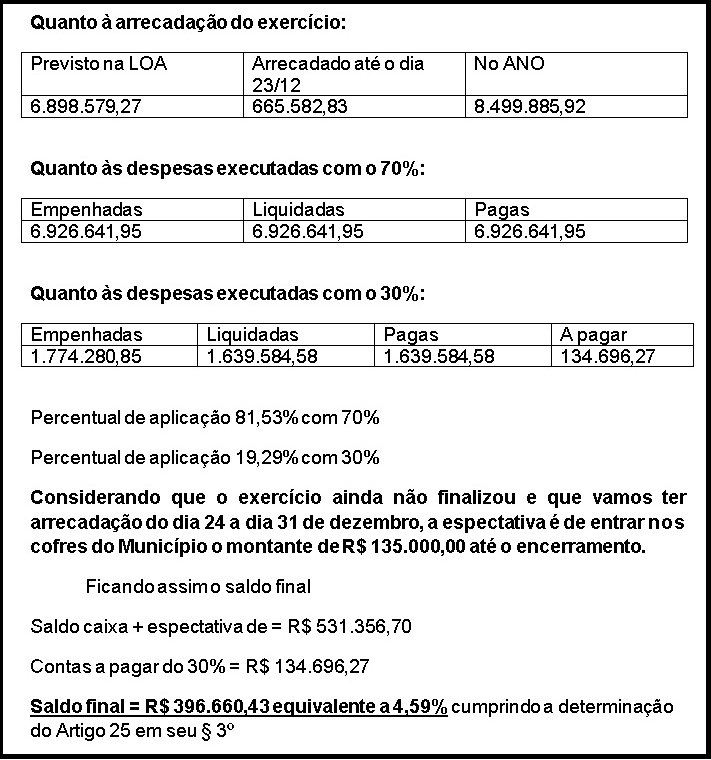 Quanto à arrecadação do exercício:

| Previsto na LOA | Arrecadado até o dia 23/12 | No ANO |
|---|---|---|
| 6.898.579,27 | 665.582,83 | 8.499.885,92 |

Quanto às despesas executadas com o 70%:

| Empenhadas | Liquidadas | Pagas |
|---|---|---|
| 6.926.641,95 | 6.926.641,95 | 6.926.641,95 |

Quanto às despesas executadas com o 30%:

| Empenhadas | Liquidadas | Pagas | A pagar |
|---|---|---|---|
| 1.774.280,85 | 1.639.584,58 | 1.639.584,58 | 134.696,27 |

Percentual de aplicação 81,53% com 70%

Percentual de aplicação 19,29% com 30%

Considerando que o exercício ainda não finalizou e que vamos ter arrecadação do dia 24 a dia 31 de dezembro, a espectativa é de entrar nos cofres do Município o montante de R$ 135.000,00 até o encerramento.

Ficando assim o saldo final

Saldo caixa + espectativa de = R$ 531.356,70

Contas a pagar do 30% = R$ 134.696,27

Saldo final = R$ 396.660,43 equivalente a 4,59% cumprindo a determinação do Artigo 25 em seu § 3º